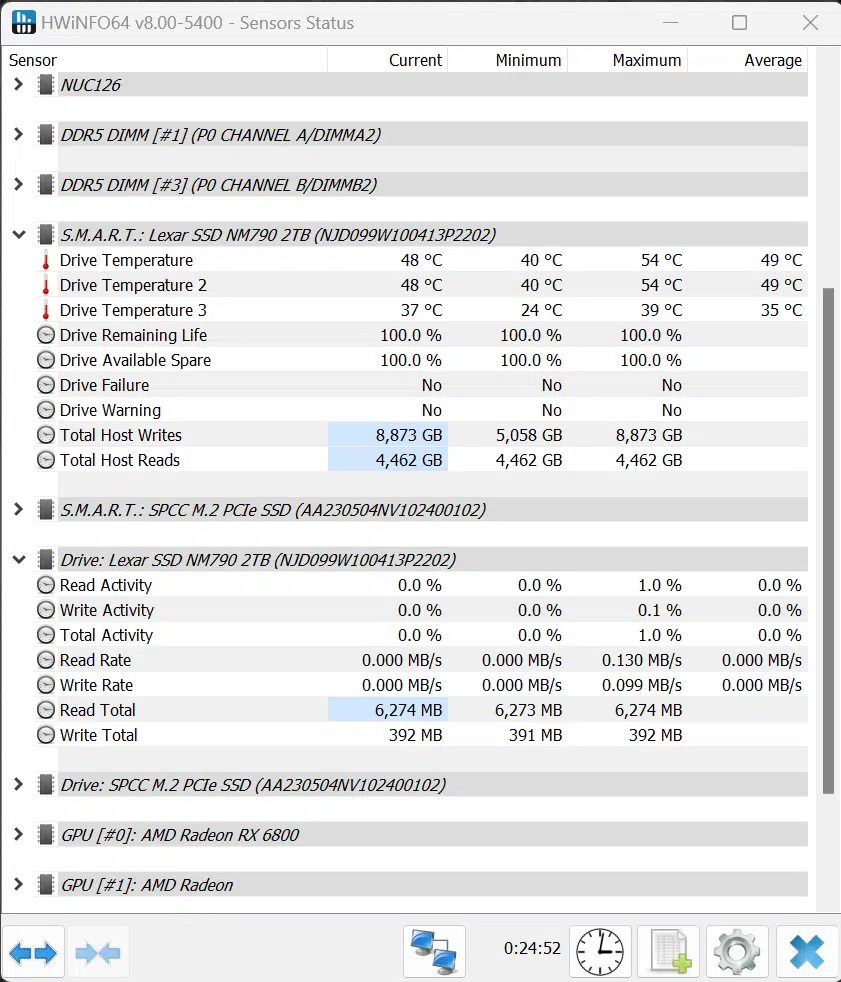 HWiNFO64 v8.00-5400 - Sensors Status

| Sensor | Current | Minimum | Maximum | Average |
|---|---|---|---|---|
| NUC126 | | | | |
| DDR5 DIMM [#1] (P0 CHANNEL A/DIMMA2) | | | | |
| DDR5 DIMM [#3] (P0 CHANNEL B/DIMMB2) | | | | |
| S.M.A.R.T.: Lexar SSD NM790 2TB (NJD099W100413P2202) | | | | |
| Drive Temperature | 48 °C | 40 °C | 54 °C | 49 °C |
| Drive Temperature 2 | 48 °C | 40 °C | 54 °C | 49 °C |
| Drive Temperature 3 | 37 °C | 24 °C | 39 °C | 35 °C |
| Drive Remaining Life | 100.0 % | 100.0 % | 100.0 % | |
| Drive Available Spare | 100.0 % | 100.0 % | 100.0 % | |
| Drive Failure | No | No | No | |
| Drive Warning | No | No | No | |
| Total Host Writes | 8,873 GB | 5,058 GB | 8,873 GB | |
| Total Host Reads | 4,462 GB | 4,462 GB | 4,462 GB | |
| S.M.A.R.T.: SPCC M.2 PCIe SSD (AA230504NV102400102) | | | | |
| Drive: Lexar SSD NM790 2TB (NJD099W100413P2202) | | | | |
| Read Activity | 0.0 % | 0.0 % | 1.0 % | 0.0 % |
| Write Activity | 0.0 % | 0.0 % | 0.1 % | 0.0 % |
| Total Activity | 0.0 % | 0.0 % | 1.0 % | 0.0 % |
| Read Rate | 0.000 MB/s | 0.000 MB/s | 0.130 MB/s | 0.000 MB/s |
| Write Rate | 0.000 MB/s | 0.000 MB/s | 0.099 MB/s | 0.000 MB/s |
| Read Total | 6,274 MB | 6,273 MB | 6,274 MB | |
| Write Total | 392 MB | 391 MB | 392 MB | |
| Drive: SPCC M.2 PCIe SSD (AA230504NV102400102) | | | | |
| GPU [#0]: AMD Radeon RX 6800 | | | | |
| GPU [#1]: AMD Radeon | | | | |

0:24:52